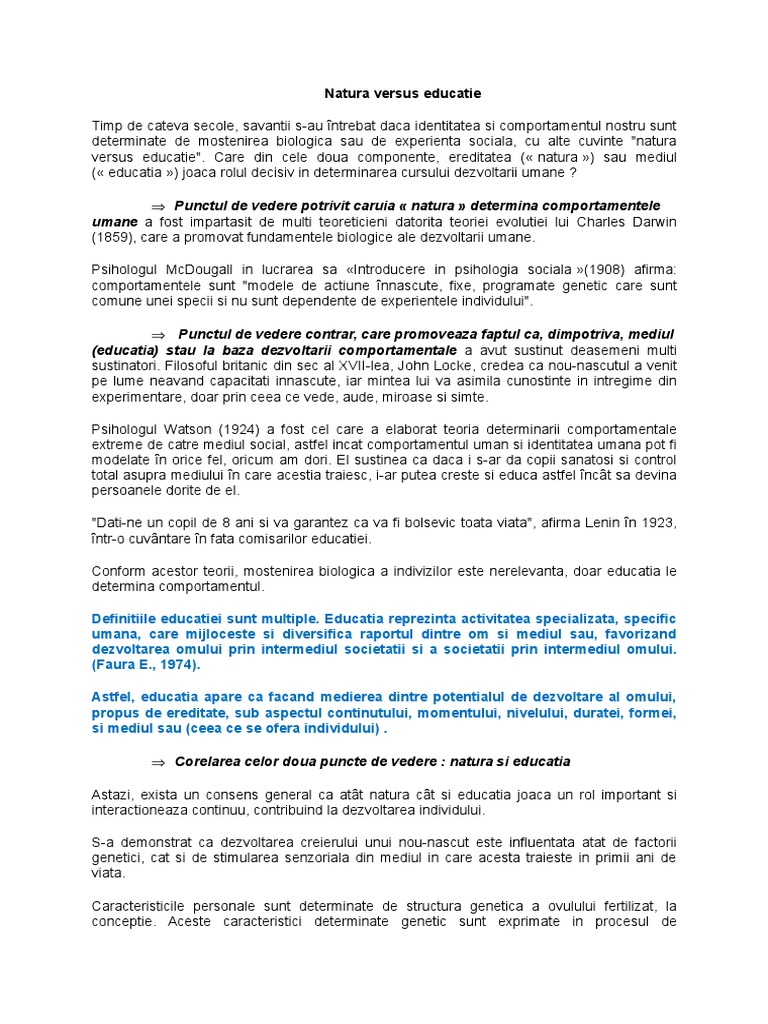 Natura versus educatie

Timp de cateva secole, savantii s-au întrebat daca identitatea si comportamentul nostru sunt determinate de mostenirea biologica sau de experienta sociala, cu alte cuvinte "natura versus educatie". Care din cele doua componente, ereditatea (« natura ») sau mediul (« educatia ») joaca rolul decisiv in determinarea cursului dezvoltarii umane ?

⇒ Punctul de vedere potrivit caruia « natura » determina comportamentele umane a fost impartasit de multi teoreticieni datorita teoriei evolutiei lui Charles Darwin (1859), care a promovat fundamentele biologice ale dezvoltarii umane.

Psihologul McDougall in lucrarea sa «Introducere in psihologia sociala »(1908) afirma: comportamentele sunt "modele de actiune înnascute, fixe, programate genetic care sunt comune unei specii si nu sunt dependente de experientele individului".

⇒ Punctul de vedere contrar, care promoveaza faptul ca, dimpotriva, mediul (educatia) stau la baza dezvoltarii comportamentale a avut sustinut deasemeni multi sustinatori. Filosoful britanic din sec al XVII-lea, John Locke, credea ca nou-nascutul a venit pe lume neavand capacitati innascute, iar mintea lui va asimila cunostinte in intregime din experimentare, doar prin ceea ce vede, aude, miroase si simte.

Psihologul Watson (1924) a fost cel care a elaborat teoria determinarii comportamentale extreme de catre mediul social, astfel incat comportamentul uman si identitatea umana pot fi modelate în orice fel, oricum am dori. El sustinea ca daca i s-ar da copii sanatosi si control total asupra mediului în care acestia traiesc, i-ar putea creste si educa astfel încât sa devina persoanele dorite de el.

"Dati-ne un copil de 8 ani si va garantez ca va fi bolsevic toata viata", afirma Lenin în 1923, într-o cuvântare în fata comisarilor educatiei.

Conform acestor teorii, mostenirea biologica a indivizilor este nerelevanta, doar educatia le determina comportamentul.

Definitiile educatiei sunt multiple. Educatia reprezinta activitatea specializata, specific umana, care mijloceste si diversifica raportul dintre om si mediul sau, favorizand dezvoltarea omului prin intermediul societatii si a societatii prin intermediul omului. (Faura E., 1974).

Astfel, educatia apare ca facand medierea dintre potentialul de dezvoltare al omului, propus de ereditate, sub aspectul continutului, momentului, nivelului, duratei, formei, si mediul sau (ceea ce se ofera individului) .

⇒ Corelarea celor doua puncte de vedere : natura si educatia

Astazi, exista un consens general ca atât natura cât si educatia joaca un rol important si interactioneaza continuu, contribuind la dezvoltarea individului.

S-a demonstrat ca dezvoltarea creierului unui nou-nascut este influentata atat de factorii genetici, cat si de stimularea senzoriala din mediul in care acesta traieste in primii ani de viata.

Caracteristicile personale sunt determinate de structura genetica a ovulului fertilizat, la conceptie. Aceste caracteristici determinate genetic sunt exprimate in procesul de